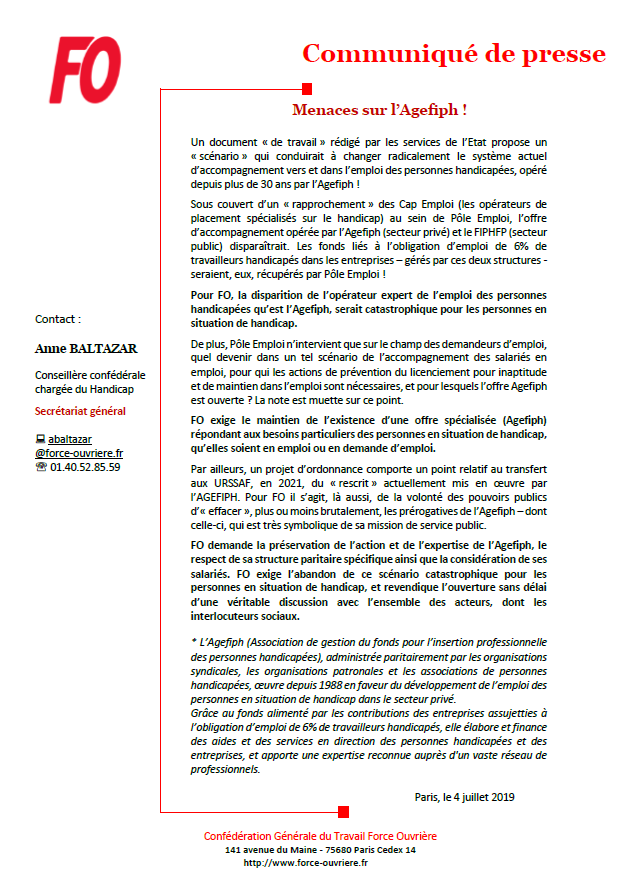 FO

Communiqué de presse

Menaces sur l'Agefiph !

Un document « de travail » rédigé par les services de l'Etat propose un « scénario » qui conduirait à changer radicalement le système actuel d'accompagnement vers et dans l'emploi des personnes handicapées, opéré depuis plus de 30 ans par l'Agefiph !

Sous couvert d'un « rapprochement » des Cap Emploi (les opérateurs de placement spécialisés sur le handicap) au sein de Pôle Emploi, l'offre d'accompagnement opérée par l'Agefiph (secteur privé) et le FIPHFP (secteur public) disparaîtrait. Les fonds liés à l'obligation d'emploi de 6% de travailleurs handicapés dans les entreprises – gérés par ces deux structures - seraient, eux, récupérés par Pôle Emploi !

Pour FO, la disparition de l'opérateur expert de l'emploi des personnes handicapées qu'est l'Agefiph, serait catastrophique pour les personnes en situation de handicap.

De plus, Pôle Emploi n'intervient que sur le champ des demandeurs d'emploi, quel devenir dans un tel scénario de l'accompagnement des salariés en emploi, pour qui les actions de prévention du licenciement pour inaptitude et de maintien dans l'emploi sont nécessaires, et pour lesquels l'offre Agefiph est ouverte ? La note est muette sur ce point.

FO exige le maintien de l'existence d'une offre spécialisée (Agefiph) répondant aux besoins particuliers des personnes en situation de handicap, qu'elles soient en emploi ou en demande d'emploi.

Par ailleurs, un projet d'ordonnance comporte un point relatif au transfert aux URSSAF, en 2021, du « rescrit » actuellement mis en œuvre par l'AGEFIPH. Pour FO il s'agit, là aussi, de la volonté des pouvoirs publics d'« effacer », plus ou moins brutalement, les prérogatives de l'Agefiph – dont celle-ci, qui est très symbolique de sa mission de service public.

FO demande la préservation de l'action et de l'expertise de l'Agefiph, le respect de sa structure paritaire spécifique ainsi que la considération de ses salariés. FO exige l'abandon de ce scénario catastrophique pour les personnes en situation de handicap, et revendique l'ouverture sans délai d'une véritable discussion avec l'ensemble des acteurs, dont les interlocuteurs sociaux.

* L'Agefiph (Association de gestion du fonds pour l'insertion professionnelle des personnes handicapées), administrée paritairement par les organisations syndicales, les organisations patronales et les associations de personnes handicapées, œuvre depuis 1988 en faveur du développement de l'emploi des personnes en situation de handicap dans le secteur privé.
Grâce au fonds alimenté par les contributions des entreprises assujetties à l'obligation d'emploi de 6% de travailleurs handicapés, elle élabore et finance des aides et des services en direction des personnes handicapées et des entreprises, et apporte une expertise reconnue auprès d'un vaste réseau de professionnels.

Paris, le 4 juillet 2019

Contact :

Anne BALTAZAR

Conseillère confédérale chargée du Handicap

Secrétariat général

abaltazar
@force-ouvriere.fr
01.40.52.85.59

Confédération Générale du Travail Force Ouvrière
141 avenue du Maine - 75680 Paris Cedex 14
http://www.force-ouvriere.fr